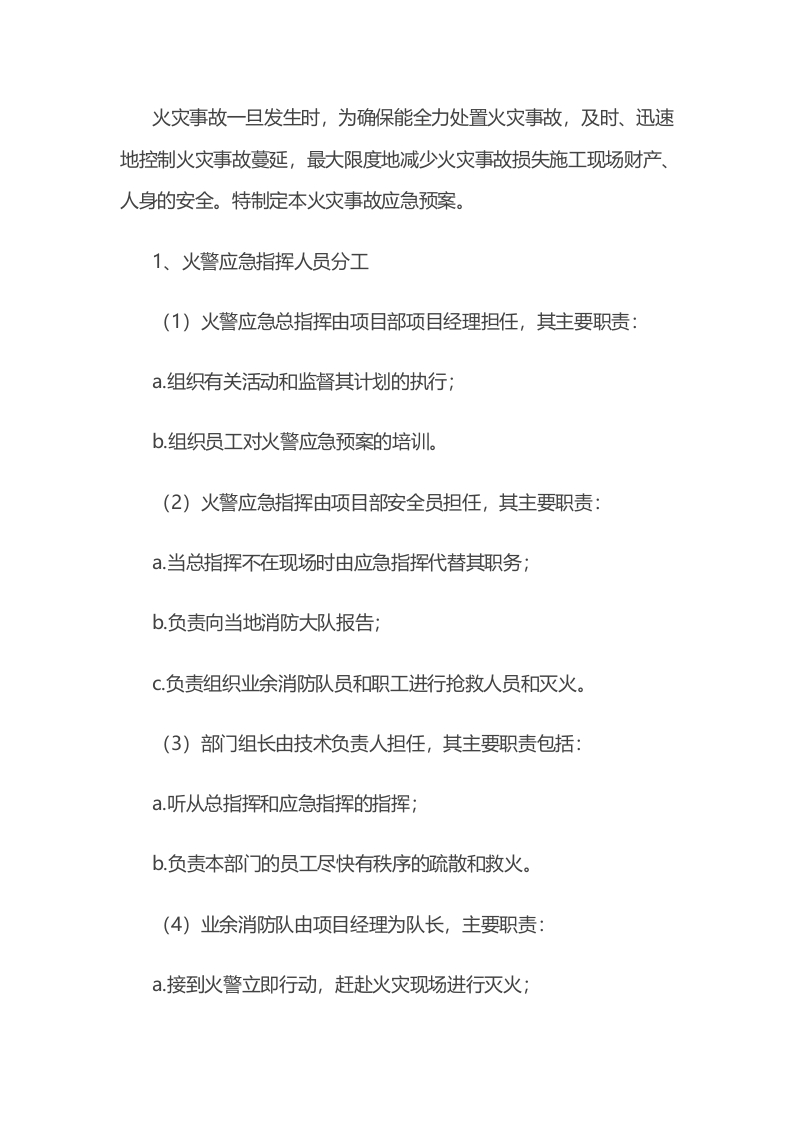 火灾事故一旦发生时，为确保能全力处置火灾事故，及时、迅速地控制火灾事故蔓延，最大限度地减少火灾事故损失施工现场财产、人身的安全。特制定本火灾事故应急预案。

1、火警应急指挥人员分工

（1）火警应急总指挥由项目部项目经理担任，其主要职责：

a.组织有关活动和监督其计划的执行；

b.组织员工对火警应急预案的培训。

（2）火警应急指挥由项目部安全员担任，其主要职责：

a.当总指挥不在现场时由应急指挥代替其职务；

b.负责向当地消防大队报告；

c.负责组织业余消防队员和职工进行抢救人员和灭火。

（3）部门组长由技术负责人担任，其主要职责包括：

a.听从总指挥和应急指挥的指挥；

b.负责本部门的员工尽快有秩序的疏散和救火。

（4）业余消防队由项目经理为队长，主要职责：

a.接到火警立即行动，赶赴火灾现场进行灭火；